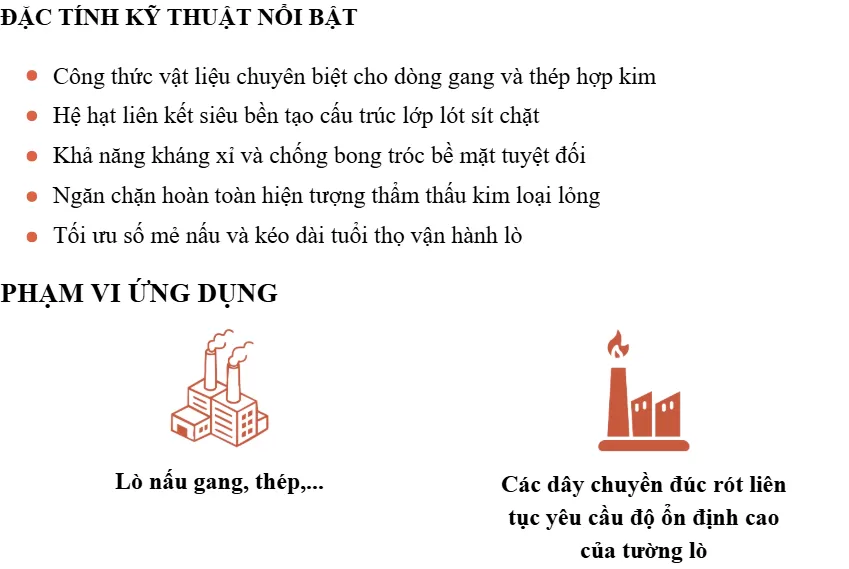 ĐẶC TÍNH KỸ THUẬT NỔI BẬT

- Công thức vật liệu chuyên biệt cho dòng gang và thép hợp kim
- Hệ hạt liên kết siêu bền tạo cấu trúc lớp lót sít chặt
- Khả năng kháng xỉ và chống bong tróc bề mặt tuyệt đối
- Ngăn chặn hoàn toàn hiện tượng thẩm thấu kim loại lỏng
- Tối ưu số mẻ nấu và kéo dài tuổi thọ vận hành lò

PHẠM VI ỨNG DỤNG

Lò nấu gang, thép,...

Các dây chuyền đúc rót liên tục yêu cầu độ ổn định cao của tường lò